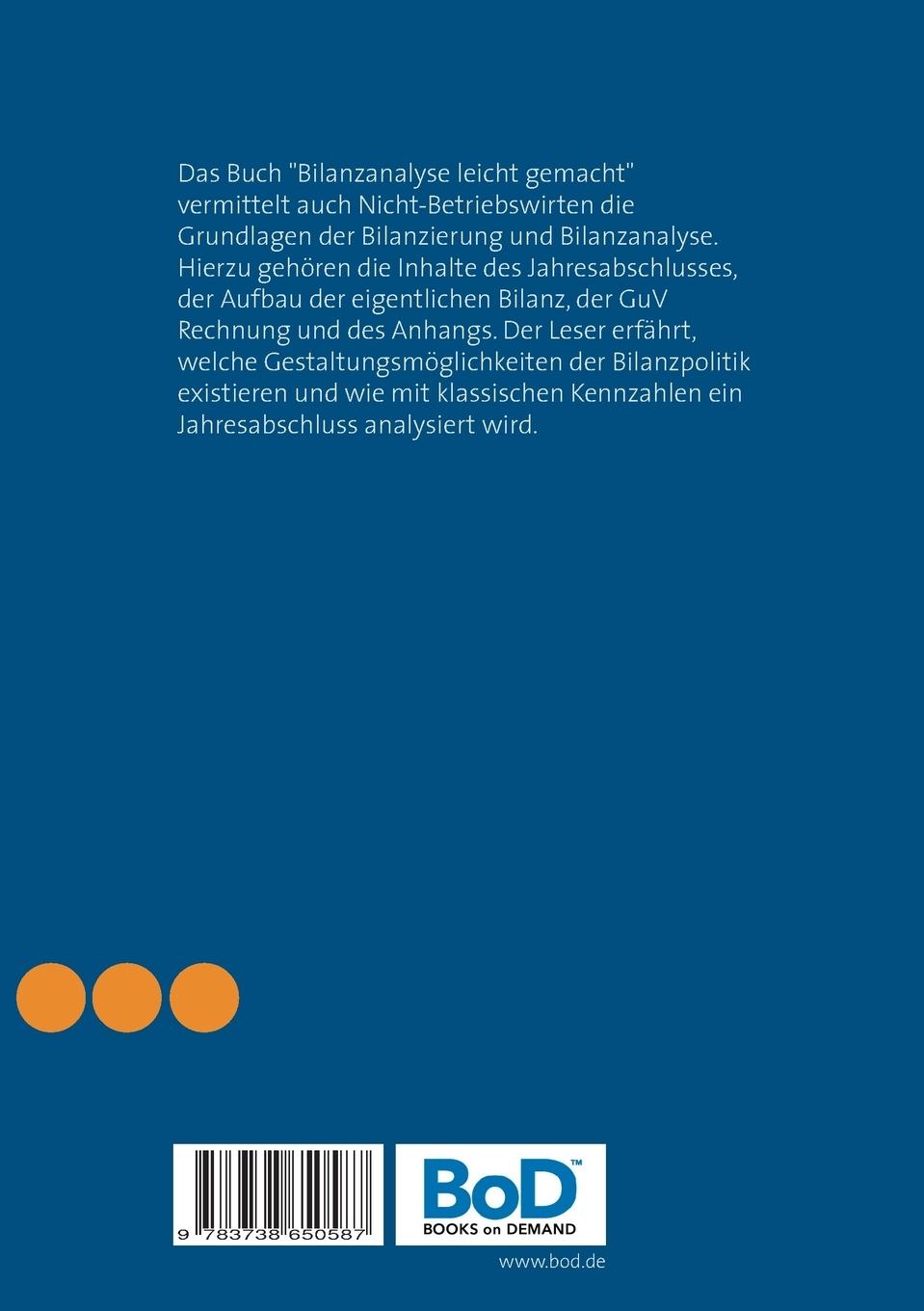 Das Buch "Bilanzanalyse leicht gemacht" vermittelt auch Nicht-Betriebswirten die Grundlagen der Bilanzierung und Bilanzanalyse. Hierzu gehören die Inhalte des Jahresabschlusses, der Aufbau der eigentlichen Bilanz, der GuV Rechnung und des Anhangs. Der Leser erfährt, welche Gestaltungsmöglichkeiten der Bilanzpolitik existieren und wie mit klassischen Kennzahlen ein Jahresabschluss analysiert wird.

9 783738 650587

BoD™
BOOKS on DEMAND

www.bod.de